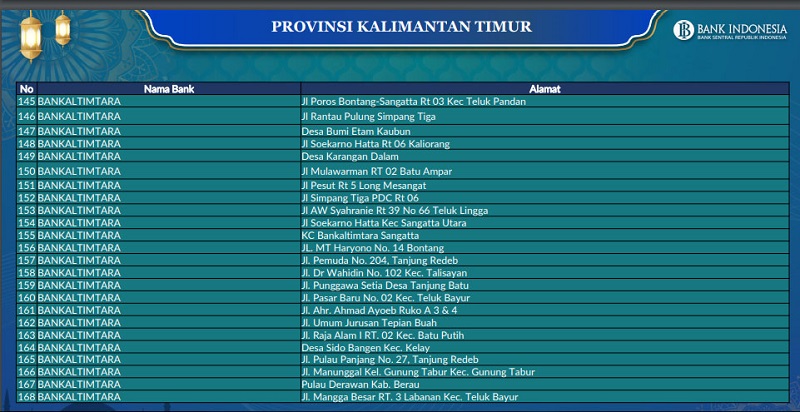 PROVINSI KALIMANTAN TIMUR

BANK INDONESIA
BANK SENTRAL REPUBLIK INDONESIA

| No | Nama Bank | Alamat |
|---|---|---|
| 145 | BANKALTIMTARA | Jl Poros Bontang-Sangatta Rt 03 Kec Teluk Pandan |
| 146 | BANKALTIMTARA | Jl Rantau Pulung Simpang Tiga |
| 147 | BANKALTIMTARA | Desa Bumi Etam Kaubun |
| 148 | BANKALTIMTARA | Jl Soekarno Hatta Rt 06 Kaliorang |
| 149 | BANKALTIMTARA | Desa Karangan Dalam |
| 150 | BANKALTIMTARA | Jl Mulawarman RT 02 Batu Ampar |
| 151 | BANKALTIMTARA | Jl Pesut Rt 5 Long Mesangat |
| 152 | BANKALTIMTARA | Jl Simpang Tiga PDC Rt 06 |
| 153 | BANKALTIMTARA | Jl AW Syahranie Rt 39 No 66 Teluk Lingga |
| 154 | BANKALTIMTARA | Jl Soekarno Hatta Kec Sangatta Utara |
| 155 | BANKALTIMTARA | KC Bankaltimtara Sangatta |
| 156 | BANKALTIMTARA | JL. MT Haryono No. 14 Bontang |
| 157 | BANKALTIMTARA | Jl. Pemuda No. 204, Tanjung Redeb |
| 158 | BANKALTIMTARA | Jl. Dr Wahidin No. 102 Kec. Talisayan |
| 159 | BANKALTIMTARA | Jl. Punggawa Setia Desa Tanjung Batu |
| 160 | BANKALTIMTARA | Jl. Pasar Baru No. 02 Kec. Teluk Bayur |
| 161 | BANKALTIMTARA | Jl. Ahr. Ahmad Ayoeb Ruko A 3 & 4 |
| 162 | BANKALTIMTARA | Jl. Umum Jurusan Tepian Buah |
| 163 | BANKALTIMTARA | Jl. Raja Alam I RT. 02 Kec. Batu Putih |
| 164 | BANKALTIMTARA | Desa Sido Bangen Kec. Kelay |
| 165 | BANKALTIMTARA | Jl. Pulau Panjang No. 27, Tanjung Redeb |
| 166 | BANKALTIMTARA | Jl. Manunggal Kel. Gunung Tabur Kec. Gunung Tabur |
| 167 | BANKALTIMTARA | Pulau Derawan Kab. Berau |
| 168 | BANKALTIMTARA | Jl. Mangga Besar RT. 3 Labanan Kec. Teluk Bayur |